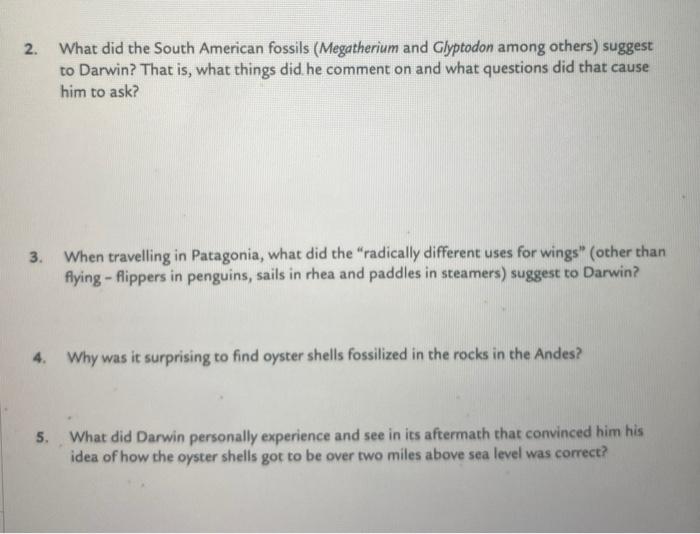 2. What did the South American fossils (Megatherium and Glyptodon among others) suggest to Darwin? That is, what things did he comment on and what questions did that cause him to ask?

3. When travelling in Patagonia, what did the "radically different uses for wings" (other than flying - flippers in penguins, sails in rhea and paddles in steamers) suggest to Darwin?

4. Why was it surprising to find oyster shells fossilized in the rocks in the Andes?

5. What did Darwin personally experience and see in its aftermath that convinced him his idea of how the oyster shells got to be over two miles above sea level was correct?